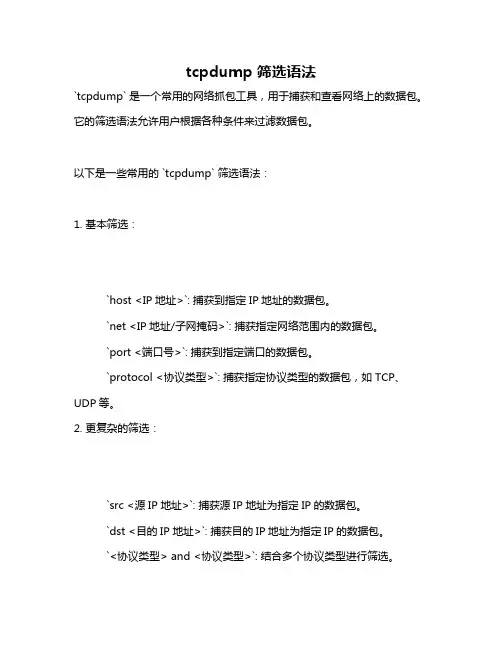 tcpdump 筛选语法

`tcpdump` 是一个常用的网络抓包工具，用于捕获和查看网络上的数据包。它的筛选语法允许用户根据各种条件来过滤数据包。

以下是一些常用的 `tcpdump` 筛选语法：

1. 基本筛选：

`host <IP 地址>`: 捕获到指定 IP 地址的数据包。

`net <IP 地址/子网掩码>`: 捕获指定网络范围内的数据包。

`port <端口号>`: 捕获到指定端口的数据包。

`protocol <协议类型>`: 捕获指定协议类型的数据包，如 TCP、UDP 等。

2. 更复杂的筛选：

`src <源 IP 地址>`: 捕获源 IP 地址为指定 IP 的数据包。

`dst <目的 IP 地址>`: 捕获目的 IP 地址为指定 IP 的数据包。

`<协议类型> and <协议类型>`: 结合多个协议类型进行筛选。